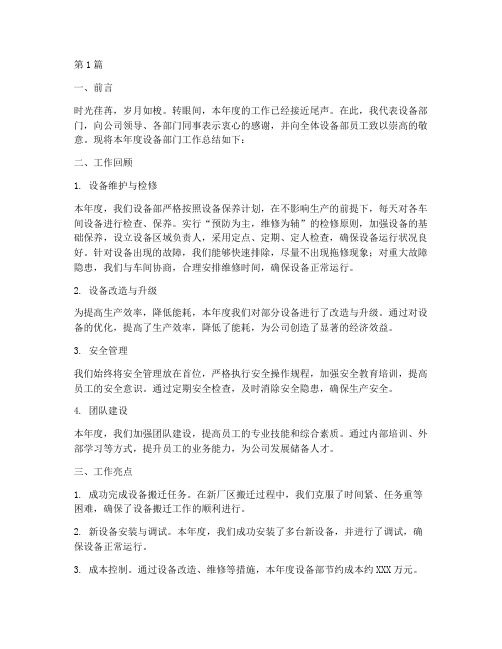 第1篇

一、前言

时光荏苒，岁月如梭。转眼间，本年度的工作已经接近尾声。在此，我代表设备部门，向公司领导、各部门同事表示衷心的感谢，并向全体设备部员工致以崇高的敬意。现将本年度设备部门工作总结如下：

二、工作回顾

1. 设备维护与检修

本年度，我们设备部严格按照设备保养计划，在不影响生产的前提下，每天对各车间设备进行检查、保养。实行“预防为主，维修为辅”的检修原则，加强设备的基础保养，设立设备区域负责人，采用定点、定期、定人检查，确保设备运行状况良好。针对设备出现的故障，我们能够快速排除，尽量不出现拖修现象；对重大故障隐患，我们与车间协商，合理安排维修时间，确保设备正常运行。

2. 设备改造与升级

为提高生产效率，降低能耗，本年度我们对部分设备进行了改造与升级。通过对设备的优化，提高了生产效率，降低了能耗，为公司创造了显著的经济效益。

3. 安全管理

我们始终将安全管理放在首位，严格执行安全操作规程，加强安全教育培训，提高员工的安全意识。通过定期安全检查，及时消除安全隐患，确保生产安全。

4. 团队建设

本年度，我们加强团队建设，提高员工的专业技能和综合素质。通过内部培训、外部学习等方式，提升员工的业务能力，为公司发展储备人才。

三、工作亮点

1. 成功完成设备搬迁任务。在新厂区搬迁过程中，我们克服了时间紧、任务重等困难，确保了设备搬迁工作的顺利进行。

2. 新设备安装与调试。本年度，我们成功安装了多台新设备，并进行了调试，确保设备正常运行。

3. 成本控制。通过设备改造、维修等措施，本年度设备部节约成本约XXX万元。